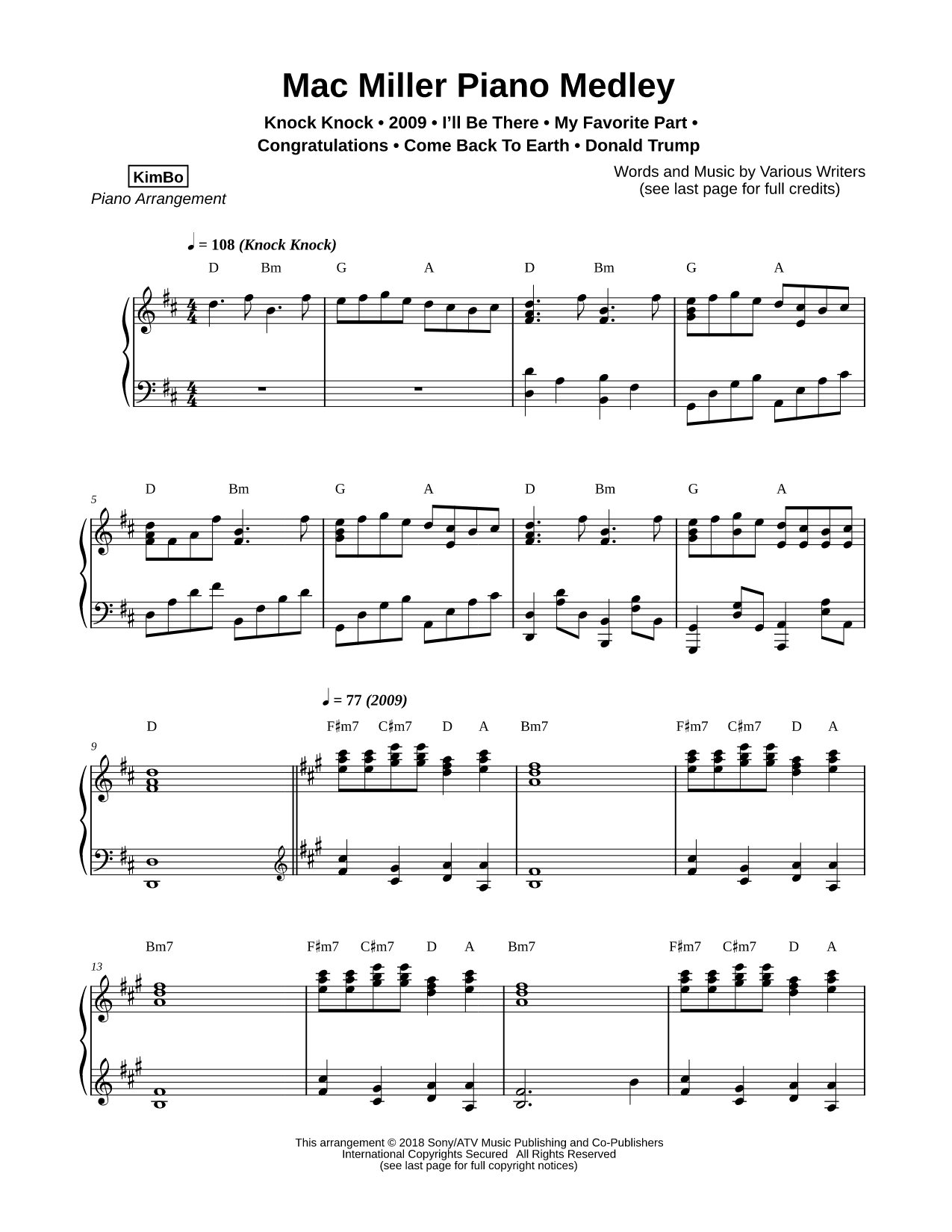 Mac Miller Piano Medley

Knock Knock • 2009 • I'll Be There • My Favorite Part • Congratulations • Come Back To Earth • Donald Trump

KimBo
Piano Arrangement

Words and Music by Various Writers
(see last page for full credits)

♩ = 108 (Knock Knock)

D Bm G A D Bm G A

5

D Bm G A D Bm G A

♩ = 77 (2009)

9

D F♯m7 C♯m7 D A Bm7 F♯m7 C♯m7 D A

13

Bm7 F♯m7 C♯m7 D A Bm7 F♯m7 C♯m7 D A

This arrangement © 2018 Sony/ATV Music Publishing and Co-Publishers
International Copyrights Secured All Rights Reserved
(see last page for full copyright notices)